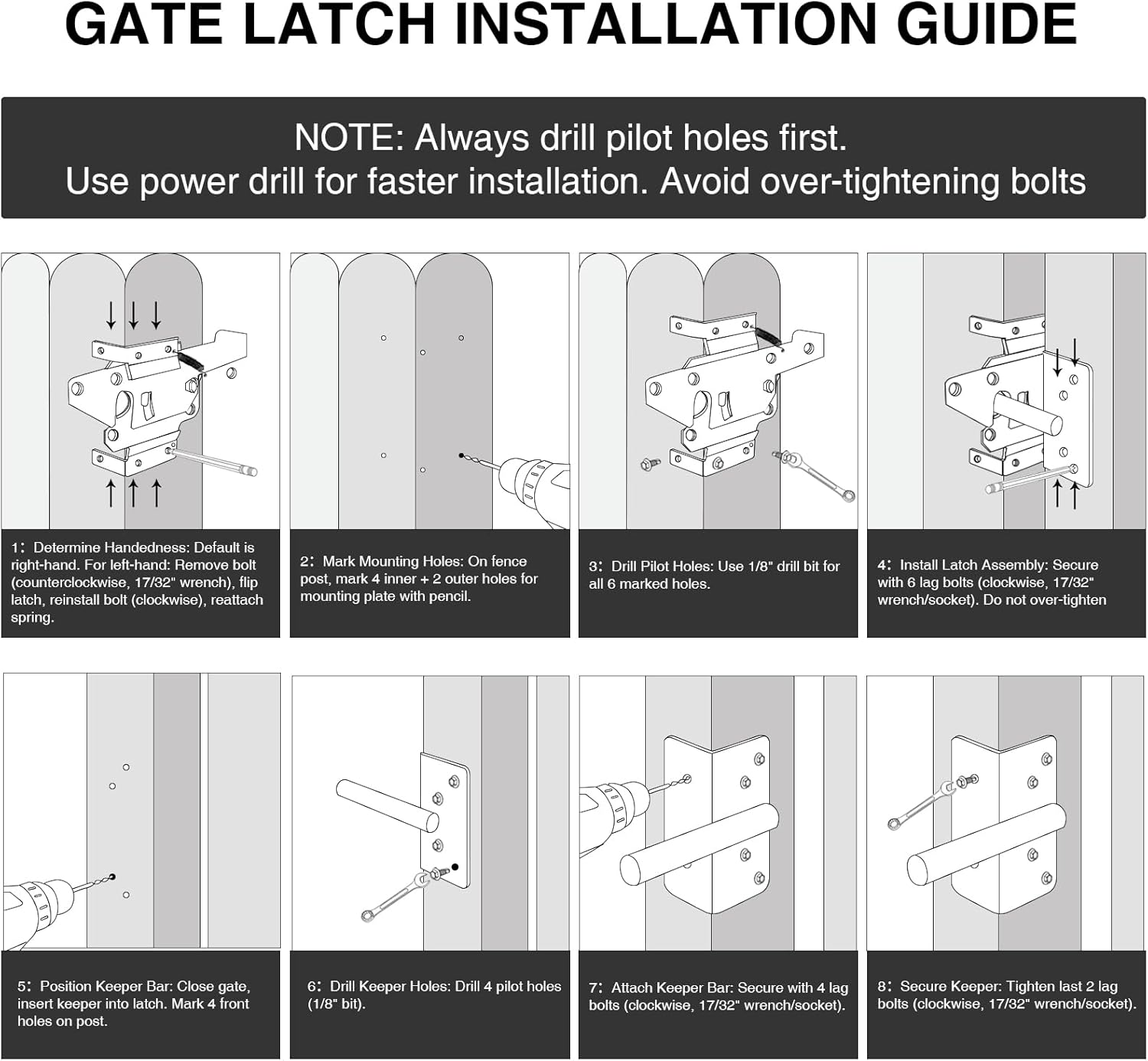 GATE LATCH INSTALLATION GUIDE

NOTE: Always drill pilot holes first.
Use power drill for faster installation. Avoid over-tightening bolts

1: Determine Handedness: Default is right-hand. For left-hand: Remove bolt (counterclockwise, 17/32" wrench), flip latch, reinstall bolt (clockwise), reattach spring.

2: Mark Mounting Holes: On fence post, mark 4 inner + 2 outer holes for mounting plate with pencil.

3: Drill Pilot Holes: Use 1/8" drill bit for all 6 marked holes.

4: Install Latch Assembly: Secure with 6 lag bolts (clockwise, 17/32" wrench/socket). Do not over-tighten

5: Position Keeper Bar: Close gate, insert keeper into latch. Mark 4 front holes on post.

6: Drill Keeper Holes: Drill 4 pilot holes (1/8" bit).

7: Attach Keeper Bar: Secure with 4 lag bolts (clockwise, 17/32" wrench/socket).

8: Secure Keeper: Tighten last 2 lag bolts (clockwise, 17/32" wrench/socket).